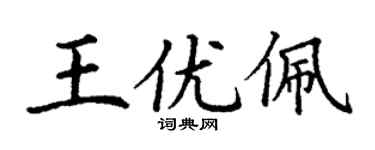 王优佩

词典网